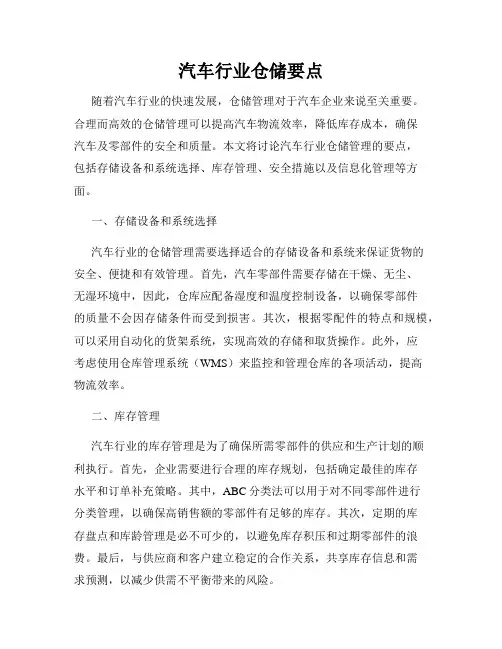 汽车行业仓储要点

随着汽车行业的快速发展，仓储管理对于汽车企业来说至关重要。合理而高效的仓储管理可以提高汽车物流效率，降低库存成本，确保汽车及零部件的安全和质量。本文将讨论汽车行业仓储管理的要点，包括存储设备和系统选择、库存管理、安全措施以及信息化管理等方面。

一、存储设备和系统选择

汽车行业的仓储管理需要选择适合的存储设备和系统来保证货物的安全、便捷和有效管理。首先，汽车零部件需要存储在干燥、无尘、无湿环境中，因此，仓库应配备湿度和温度控制设备，以确保零部件的质量不会因存储条件而受到损害。其次，根据零配件的特点和规模，可以采用自动化的货架系统，实现高效的存储和取货操作。此外，应考虑使用仓库管理系统（WMS）来监控和管理仓库的各项活动，提高物流效率。

二、库存管理

汽车行业的库存管理是为了确保所需零部件的供应和生产计划的顺利执行。首先，企业需要进行合理的库存规划，包括确定最佳的库存水平和订单补充策略。其中，ABC 分类法可以用于对不同零部件进行分类管理，以确保高销售额的零部件有足够的库存。其次，定期的库存盘点和库龄管理是必不可少的，以避免库存积压和过期零部件的浪费。最后，与供应商和客户建立稳定的合作关系，共享库存信息和需求预测，以减少供需不平衡带来的风险。